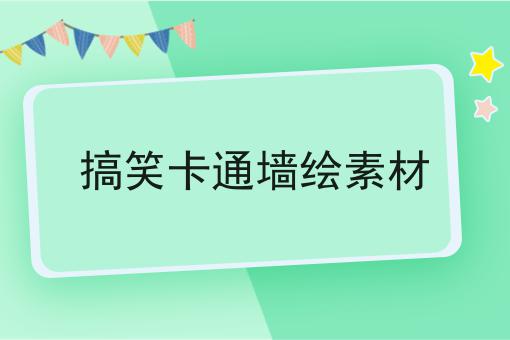 搞笑卡通墙绘素材